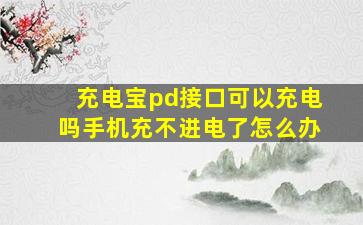 充电宝pd接口可以充电吗手机充不进电了怎么办